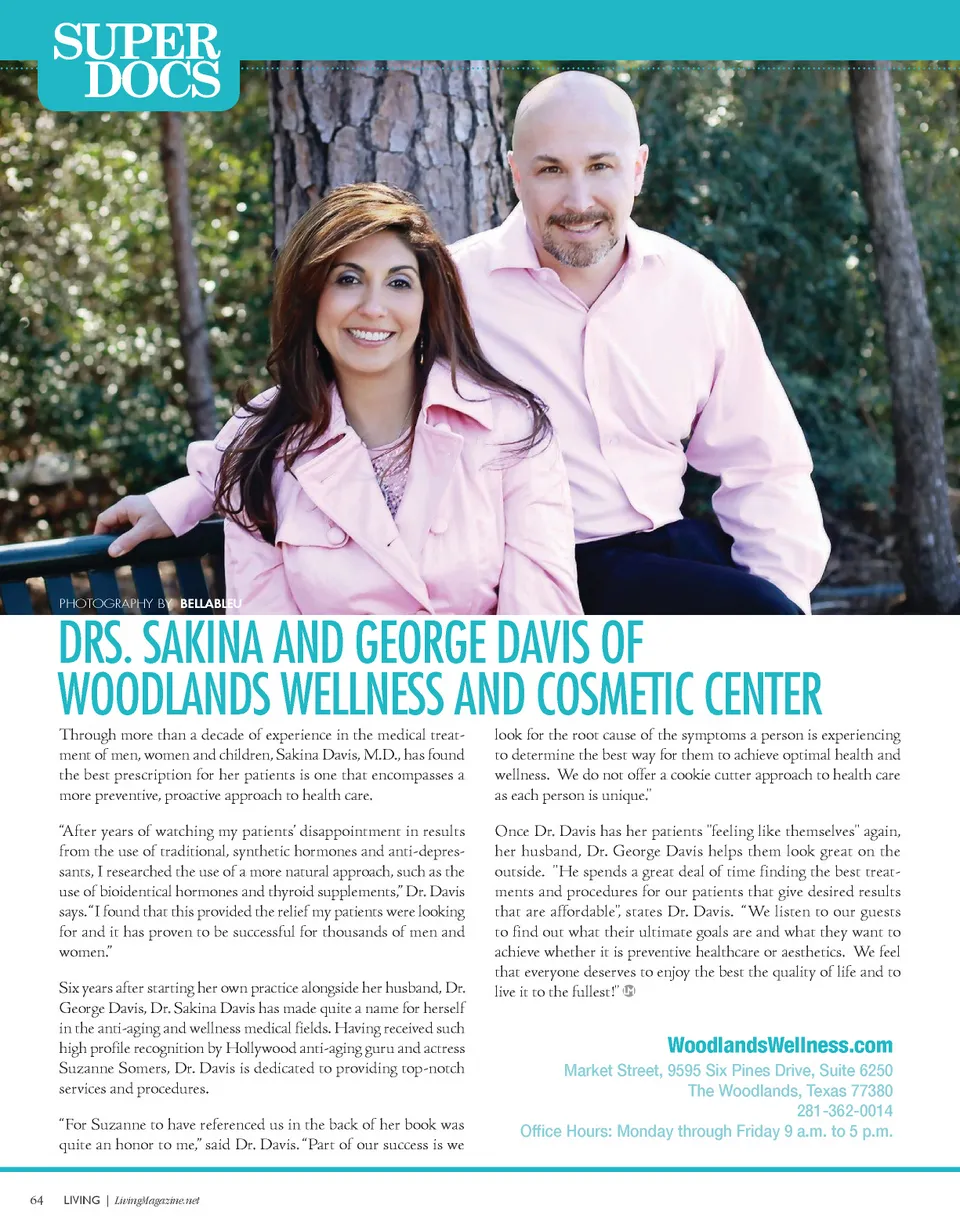 SUPER DOCS

PHOTOGRAPHY BY BELLABLEU

DRS. SAKINA AND GEORGE DAVIS OF WOODLANDS WELLNESS AND COSMETIC CENTER

Through more than a decade of experience in the medical treatment of men, women and children, Sakina Davis, M.D., has found the best prescription for her patients is one that encompasses a more preventive, proactive approach to health care.

"After years of watching my patients' disappointment in results from the use of traditional, synthetic hormones and anti-depressants, I researched the use of a more natural approach, such as the use of bioidentical hormones and thyroid supplements," Dr. Davis says. "I found that this provided the relief my patients were looking for and it has proven to be successful for thousands of men and women."

Six years after starting her own practice alongside her husband, Dr. George Davis, Dr. Sakina Davis has made quite a name for herself in the anti-aging and wellness medical fields. Having received such high profile recognition by Hollywood anti-aging guru and actress Suzanne Somers, Dr. Davis is dedicated to providing top-notch services and procedures.

"For Suzanne to have referenced us in the back of her book was quite an honor to me," said Dr. Davis. "Part of our success is we look for the root cause of the symptoms a person is experiencing to determine the best way for them to achieve optimal health and wellness. We do not offer a cookie cutter approach to health care as each person is unique."

Once Dr. Davis has her patients "feeling like themselves" again, her husband, Dr. George Davis helps them look great on the outside. "He spends a great deal of time finding the best treatments and procedures for our patients that give desired results that are affordable", states Dr. Davis. "We listen to our guests to find out what their ultimate goals are and what they want to achieve whether it is preventive healthcare or aesthetics. We feel that everyone deserves to enjoy the best the quality of life and to live it to the fullest!"

WoodlandsWellness.com
Market Street, 9595 Six Pines Drive, Suite 6250
The Woodlands, Texas 77380
281-362-0014
Office Hours: Monday through Friday 9 a.m. to 5 p.m.

64 LIVING | LivingMagazine.net